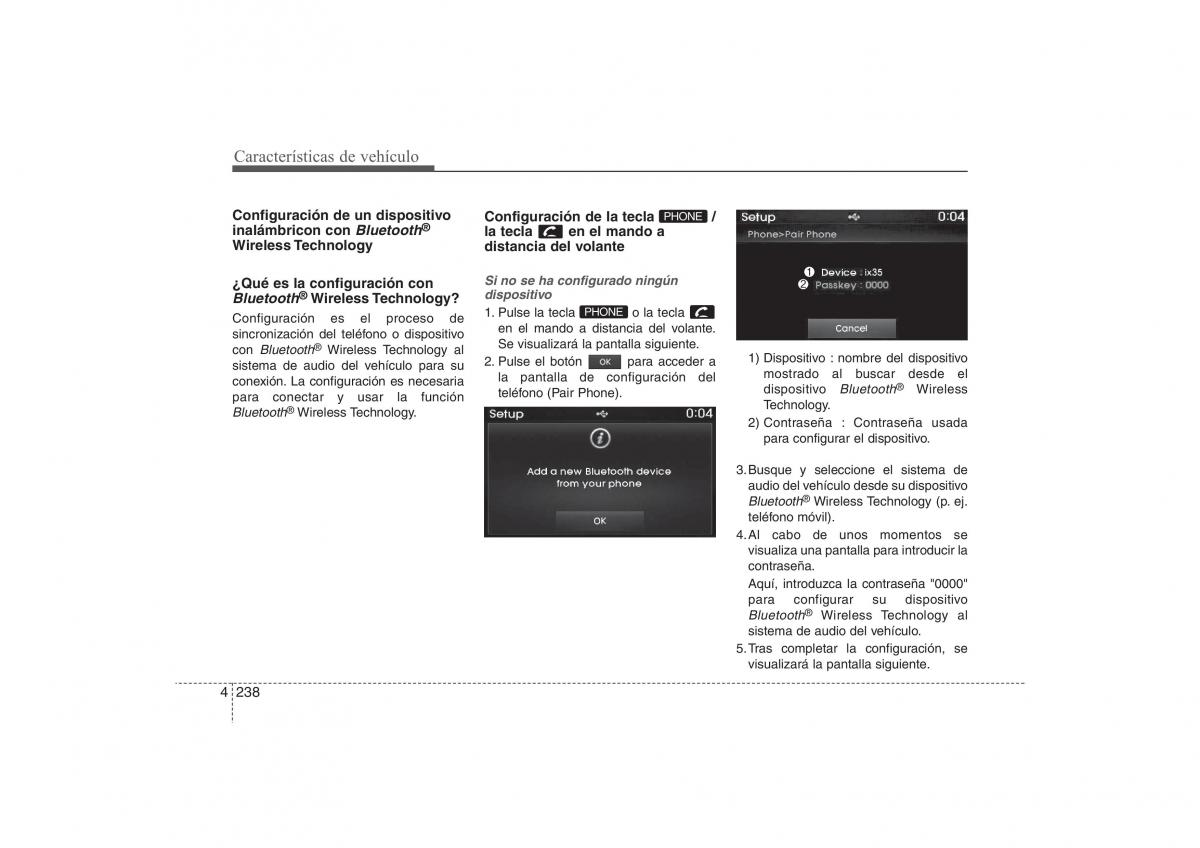 Características de vehículo

Configuración de un dispositivo inalámbricon con Bluetooth® Wireless Technology

¿Qué es la configuración con Bluetooth® Wireless Technology?

Configuración es el proceso de sincronización del teléfono o dispositivo con Bluetooth® Wireless Technology al sistema de audio del vehículo para su conexión. La configuración es necesaria para conectar y usar la función Bluetooth® Wireless Technology.

Configuración de la tecla PHONE / la tecla en el mando a distancia del volante

Si no se ha configurado ningún dispositivo

1. Pulse la tecla PHONE o la tecla en el mando a distancia del volante. Se visualizará la pantalla siguiente.
2. Pulse el botón OK para acceder a la pantalla de configuración del teléfono (Pair Phone).

Setup 0:04
Add a new Bluetooth device from your phone
OK

Setup 0:04
Phone>Pair Phone
❶ Device : ix35
❷ Passkey : 0000
Cancel

1) Dispositivo : nombre del dispositivo mostrado al buscar desde el dispositivo Bluetooth® Wireless Technology.
2) Contraseña : Contraseña usada para configurar el dispositivo.

3. Busque y seleccione el sistema de audio del vehículo desde su dispositivo Bluetooth® Wireless Technology (p. ej. teléfono móvil).
4. Al cabo de unos momentos se visualiza una pantalla para introducir la contraseña.
Aquí, introduzca la contraseña "0000" para configurar su dispositivo Bluetooth® Wireless Technology al sistema de audio del vehículo.
5. Tras completar la configuración, se visualizará la pantalla siguiente.

4 238